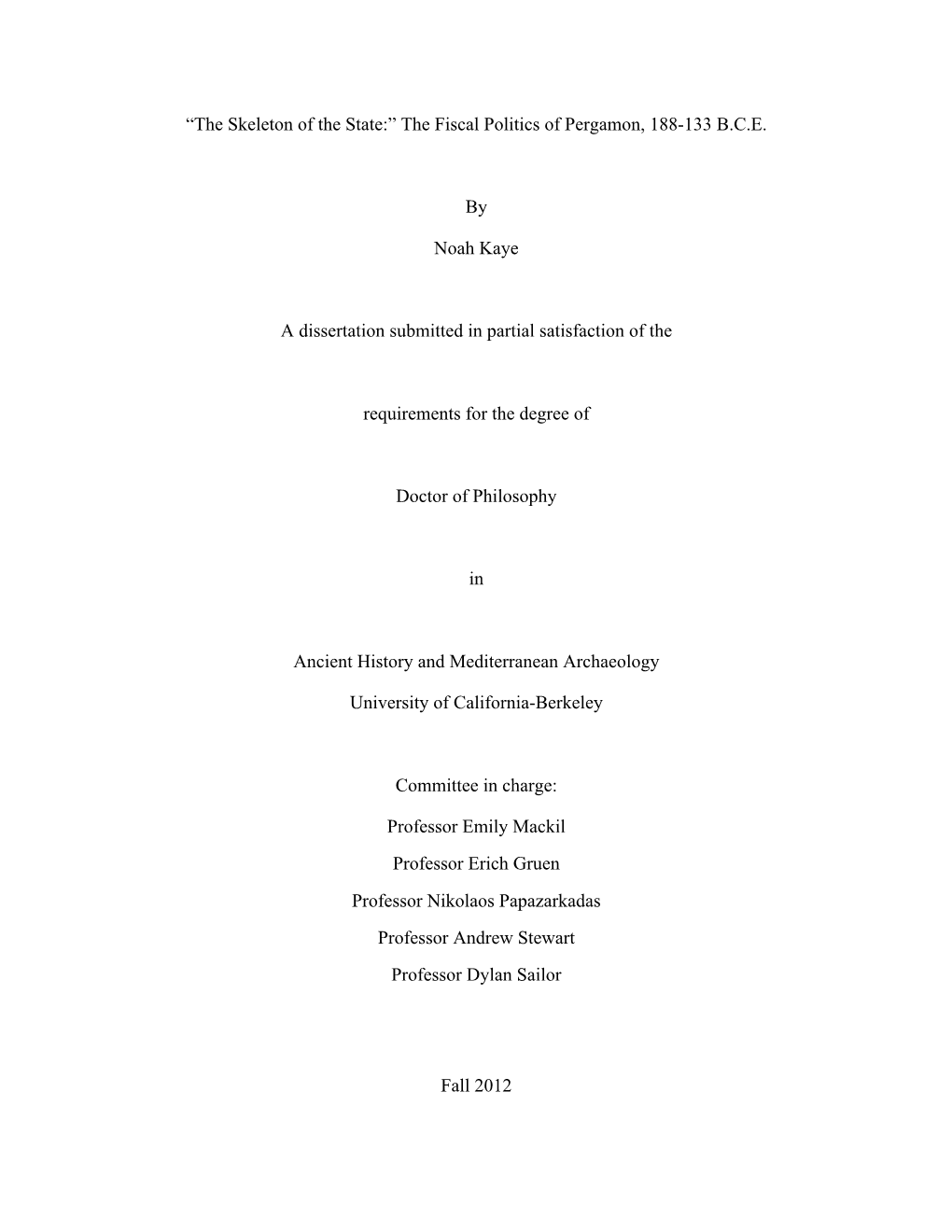 “The Skeleton of the State:” The Fiscal Politics of Pergamon, 188-133 B.C.E.

By

Noah Kaye

A dissertation submitted in partial satisfaction of the

requirements for the degree of

Doctor of Philosophy

in

Ancient History and Mediterranean Archaeology

University of California-Berkeley

Committee in charge:

Professor Emily Mackil

Professor Erich Gruen

Professor Nikolaos Papazarkadas

Professor Andrew Stewart

Professor Dylan Sailor

Fall 2012